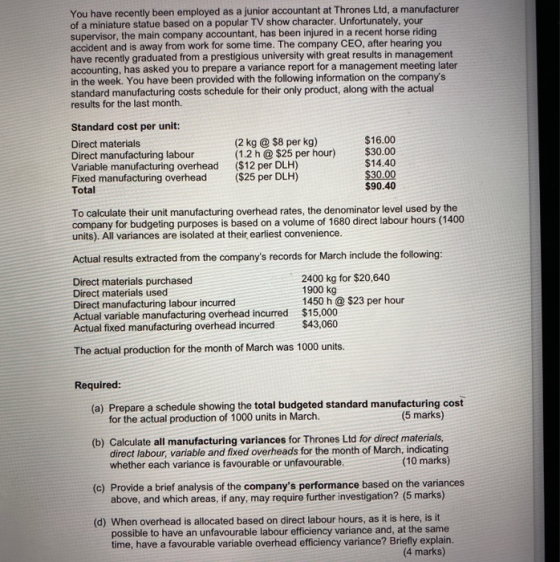 You have recently been employed as a junior accountant at Thrones Ltd, a manufacturer of a miniature statue based on a popular TV show character. Unfortunately, your supervisor, the main company accountant, has been injured in a recent horse riding accident and is away from work for some time. The company CEO, after hearing you have recently graduated from a prestigious university with great results in management accounting, has asked you to prepare a variance report for a management meeting later in the week. You have been provided with the following information on the company's standard manufacturing costs schedule for their only product, along with the actual results for the last month.

Standard cost per unit:
Direct materials (2 kg @ $8 per kg) $16.00
Direct manufacturing labour (1.2 h @ $25 per hour) $30.00
Variable manufacturing overhead ($12 per DLH) $14.40
Fixed manufacturing overhead ($25 per DLH) $30.00
Total $90.40

To calculate their unit manufacturing overhead rates, the denominator level used by the company for budgeting purposes is based on a volume of 1680 direct labour hours (1400 units). All variances are isolated at their earliest convenience.

Actual results extracted from the company's records for March include the following:

Direct materials purchased 2400 kg for $20,640
Direct materials used 1900 kg
Direct manufacturing labour incurred 1450 h @ $23 per hour
Actual variable manufacturing overhead incurred $15,000
Actual fixed manufacturing overhead incurred $43,060

The actual production for the month of March was 1000 units.

Required:

(a) Prepare a schedule showing the total budgeted standard manufacturing cost for the actual production of 1000 units in March. (5 marks)

(b) Calculate all manufacturing variances for Thrones Ltd for direct materials, direct labour, variable and fixed overheads for the month of March, indicating whether each variance is favourable or unfavourable. (10 marks)

(c) Provide a brief analysis of the company's performance based on the variances above, and which areas, if any, may require further investigation? (5 marks)

(d) When overhead is allocated based on direct labour hours, as it is here, is it possible to have an unfavourable labour efficiency variance and, at the same time, have a favourable variable overhead efficiency variance? Briefly explain. (4 marks)